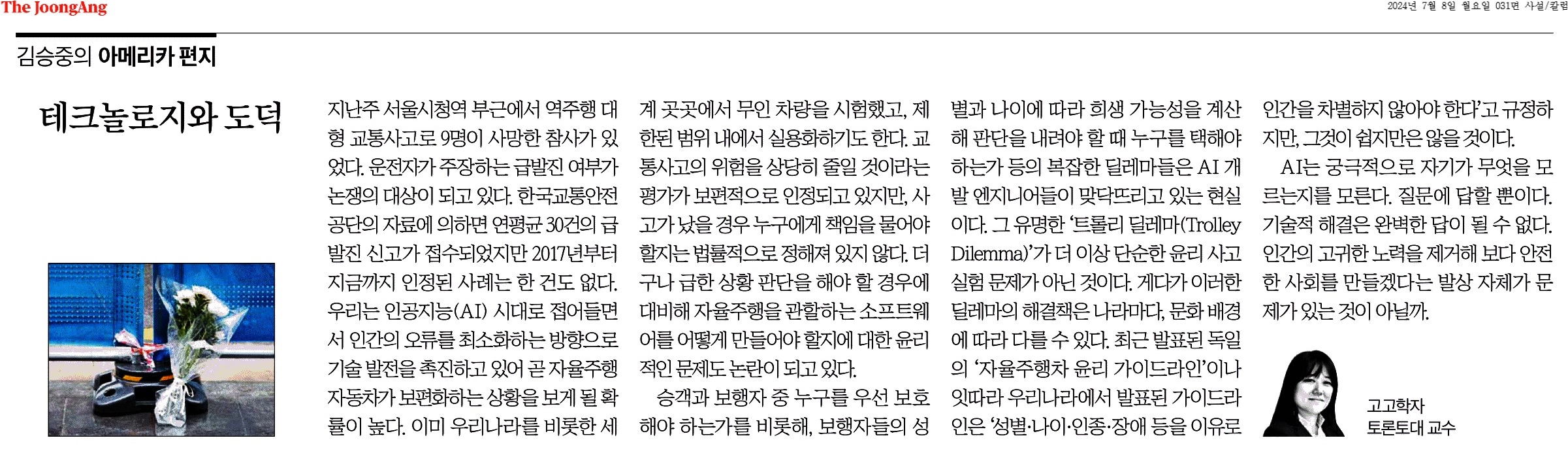 The JoongAng

2024년 7월 8일 월요일 031면 사설/칼럼

김승중의 아메리카 편지

테크놀로지와 도덕

지난주 서울시청역 부근에서 역주행 대형 교통사고로 9명이 사망한 참사가 있었다. 운전자가 주장하는 급발진 여부가 논쟁의 대상이 되고 있다. 한국교통안전공단의 자료에 의하면 연평균 30건의 급발진 신고가 접수되었지만 2017년부터 지금까지 인정된 사례는 한 건도 없다. 우리는 인공지능(AI) 시대로 접어들면서 인간의 오류를 최소화하는 방향으로 기술 발전을 촉진하고 있어 곧 자율주행 자동차가 보편화하는 상황을 보게 될 확률이 높다. 이미 우리나라를 비롯한 세계 곳곳에서 무인 차량을 시험했고, 제한된 범위 내에서 실용화하기도 한다. 교통사고의 위험을 상당히 줄일 것이라는 평가가 보편적으로 인정되고 있지만, 사고가 났을 경우 누구에게 책임을 물어야 할지는 법률적으로 정해져 있지 않다. 더구나 급한 상황 판단을 해야 할 경우에 대비해 자율주행을 관할하는 소프트웨어를 어떻게 만들어야 할지에 대한 윤리적인 문제도 논란이 되고 있다.

승객과 보행자 중 누구를 우선 보호해야 하는가를 비롯해, 보행자들의 성별과 나이에 따라 희생 가능성을 계산해 판단을 내려야 할 때 누구를 택해야 하는가 등의 복잡한 딜레마들은 AI 개발 엔지니어들이 맞닥뜨리고 있는 현실이다. 그 유명한 '트롤리 딜레마(Trolley Dilemma)'가 더 이상 단순한 윤리 사고 실험 문제가 아닌 것이다. 게다가 이러한 딜레마의 해결책은 나라마다, 문화 배경에 따라 다를 수 있다. 최근 발표된 독일의 '자율주행차 윤리 가이드라인'이나 잇따라 우리나라에서 발표된 가이드라인은 '성별·나이·인종·장애 등을 이유로 인간을 차별하지 않아야 한다'고 규정하지만, 그것이 쉽지만은 않을 것이다.

AI는 궁극적으로 자기가 무엇을 모르는지를 모른다. 질문에 답할 뿐이다. 기술적 해결은 완벽한 답이 될 수 없다. 인간의 고귀한 노력을 제거해 보다 안전한 사회를 만들겠다는 발상 자체가 문제가 있는 것이 아닐까.

고고학자
토론토대 교수